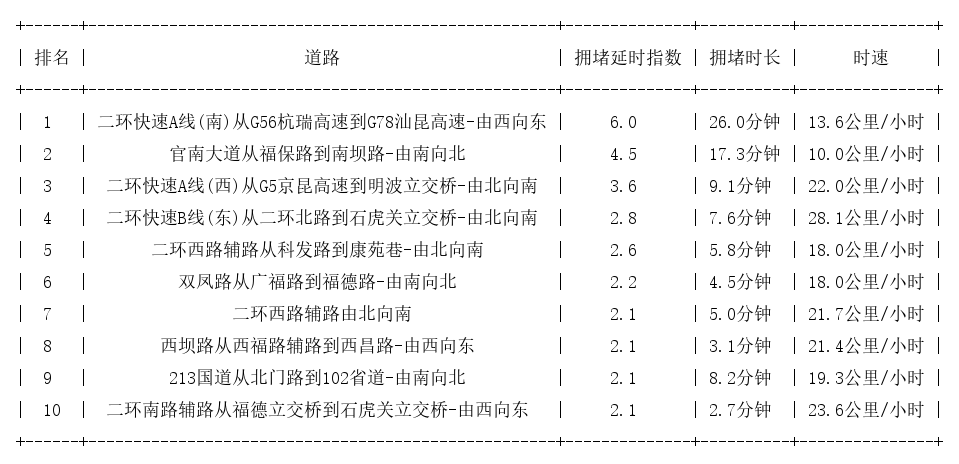 | 排名 | 道路 | 拥堵延时指数 | 拥堵时长 | 时速 |
|---|---|---|---|---|
| 1 | 二环快速A线(南)从G56杭瑞高速到G78汕昆高速-由西向东 | 6.0 | 26.0分钟 | 13.6公里/小时 |
| 2 | 官南大道从福保路到南坝路-由南向北 | 4.5 | 17.3分钟 | 10.0公里/小时 |
| 3 | 二环快速A线(西)从G5京昆高速到明波立交桥-由北向南 | 3.6 | 9.1分钟 | 22.0公里/小时 |
| 4 | 二环快速B线(东)从二环北路到石虎关立交桥-由北向南 | 2.8 | 7.6分钟 | 28.1公里/小时 |
| 5 | 二环西路辅路从科发路到康苑巷-由北向南 | 2.6 | 5.8分钟 | 18.0公里/小时 |
| 6 | 双凤路从广福路到福德路-由南向北 | 2.2 | 4.5分钟 | 18.0公里/小时 |
| 7 | 二环西路辅路由北向南 | 2.1 | 5.0分钟 | 21.7公里/小时 |
| 8 | 西坝路从西福路辅路到西昌路-由西向东 | 2.1 | 3.1分钟 | 21.4公里/小时 |
| 9 | 213国道从北门路到102省道-由南向北 | 2.1 | 8.2分钟 | 19.3公里/小时 |
| 10 | 二环南路辅路从福德立交桥到石虎关立交桥-由西向东 | 2.1 | 2.7分钟 | 23.6公里/小时 |